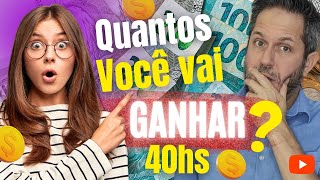 Quantos Você vai GANHAR ? 40hs